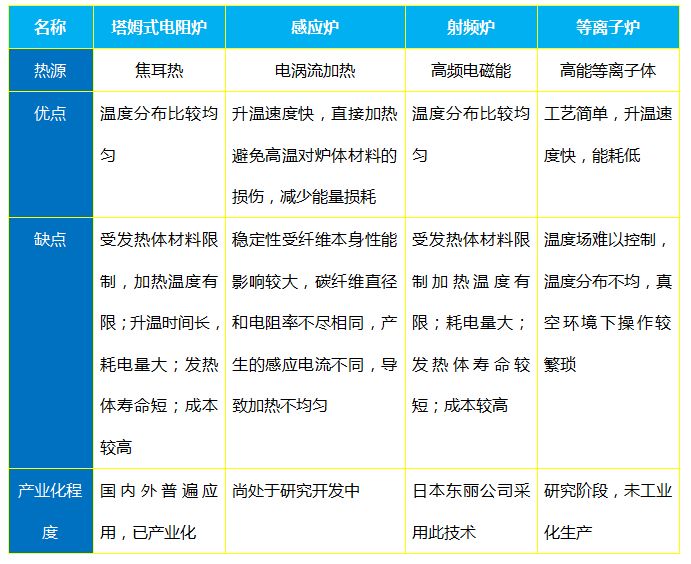 | 名称 | 塔姆式电阻炉 | 感应炉 | 射频炉 | 等离子炉 |
|---|---|---|---|---|
| 热源 | 焦耳热 | 电涡流加热 | 高频电磁能 | 高能等离子体 |
| 优点 | 温度分布比较均匀 | 升温速度快，直接加热避免高温对炉体材料的损伤，减少能量损耗 | 温度分布比较均匀 | 工艺简单，升温速度快，能耗低 |
| 缺点 | 受发热体材料限制，加热温度有限；升温时间长，耗电量大；发热体寿命短；成本较高 | 稳定性受纤维本身性能影响较大，碳纤维直径和电阻率不尽相同，产生的感应电流不同，导致加热不均匀 | 受发热体材料限制加热温度有限；耗电量大；发热体寿命较短；成本较高 | 温度场难以控制，温度分布不均，真空环境下操作较繁琐 |
| 产业化程度 | 国内外普遍应用，已产业化 | 尚处于研究开发中 | 日本东丽公司采用此技术 | 研究阶段，未工业化生产 |